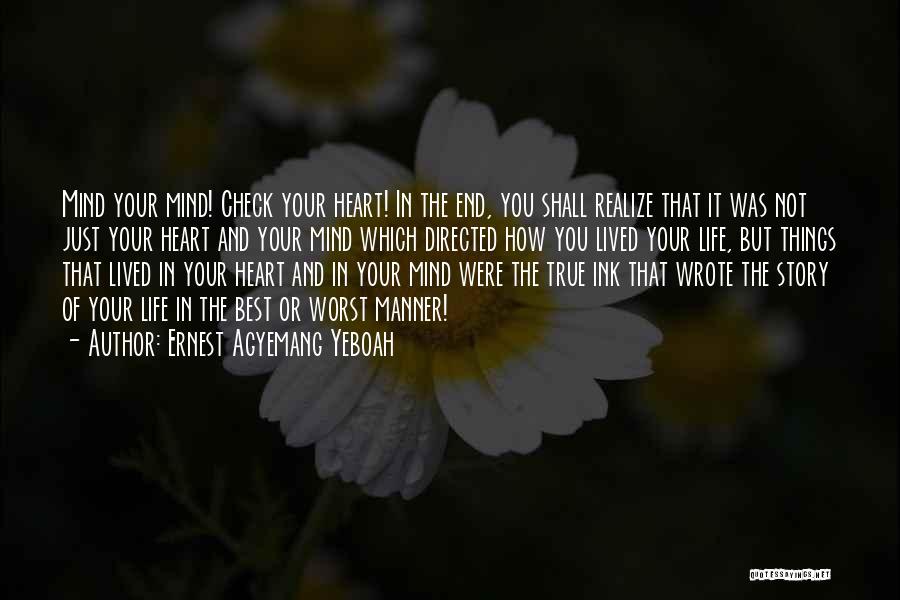 Mind your mind! Check your heart! In the end, you shall realize that it was not just your heart and your mind which directed how you lived your life, but things that lived in your heart and in your mind were the true ink that wrote the story of your life in the best or worst manner!
- Author: Ernest Agyemang Yeboah

QUOTESSAYINGS.NET